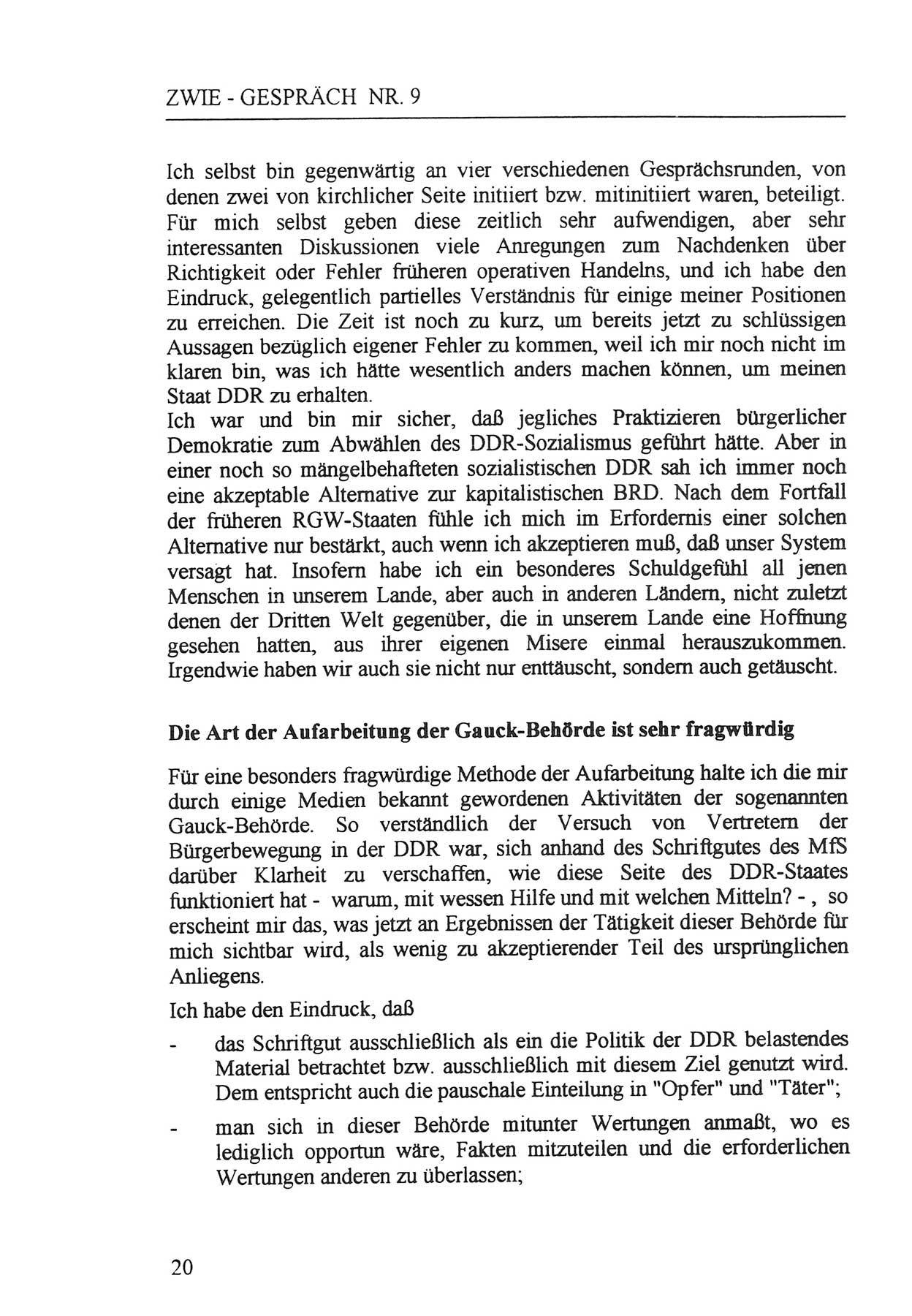 ZWIE - GESPRÄCH NR. 9

Ich selbst bin gegenwärtig an vier verschiedenen Gesprächsrunden, von denen zwei von kirchlicher Seite initiiert bzw. mitinitiiert waren, beteiligt. Für mich selbst geben diese zeitlich sehr aufwendigen, aber sehr interessanten Diskussionen viele Anregungen zum Nachdenken über Richtigkeit oder Fehler früheren operativen Handelns, und ich habe den Eindruck, gelegentlich partielles Verständnis für einige meiner Positionen zu erreichen. Die Zeit ist noch zu kurz, um bereits jetzt zu schlüssigen Aussagen bezüglich eigener Fehler zu kommen, weil ich mir noch nicht im klaren bin, was ich hätte wesentlich anders machen können, um meinen Staat DDR zu erhalten.
Ich war und bin mir sicher, daß jegliches Praktizieren bürgerlicher Demokratie zum Abwählen des DDR-Sozialismus geführt hätte. Aber in einer noch so mängelbehafteten sozialistischen DDR sah ich immer noch eine akzeptable Alternative zur kapitalistischen BRD. Nach dem Fortfall der früheren RGW-Staaten fühle ich mich im Erfordernis einer solchen Alternative nur bestärkt, auch wenn ich akzeptieren muß, daß unser System versagt hat. Insofern habe ich ein besonderes Schuldgefühl all jenen Menschen in unserem Lande, aber auch in anderen Ländern, nicht zuletzt denen der Dritten Welt gegenüber, die in unserem Lande eine Hoffnung gesehen hatten, aus ihrer eigenen Misere einmal herauszukommen. Irgendwie haben wir auch sie nicht nur enttäuscht, sondern auch getäuscht.

Die Art der Aufarbeitung der Gauck-Behörde ist sehr fragwürdig

Für eine besonders fragwürdige Methode der Aufarbeitung halte ich die mir durch einige Medien bekannt gewordenen Aktivitäten der sogenannten Gauck-Behörde. So verständlich der Versuch von Vertretern der Bürgerbewegung in der DDR war, sich anhand des Schriftgutes des MfS darüber Klarheit zu verschaffen, wie diese Seite des DDR-Staates funktioniert hat - warum, mit wessen Hilfe und mit welchen Mitteln? - , so erscheint mir das, was jetzt an Ergebnissen der Tätigkeit dieser Behörde für mich sichtbar wird, als wenig zu akzeptierender Teil des ursprünglichen Anliegens.

Ich habe den Eindruck, daß

- das Schriftgut ausschließlich als ein die Politik der DDR belastendes Material betrachtet bzw. ausschließlich mit diesem Ziel genutzt wird. Dem entspricht auch die pauschale Einteilung in "Opfer" und "Täter";

- man sich in dieser Behörde mitunter Wertungen anmaßt, wo es lediglich opportun wäre, Fakten mitzuteilen und die erforderlichen Wertungen anderen zu überlassen;

20